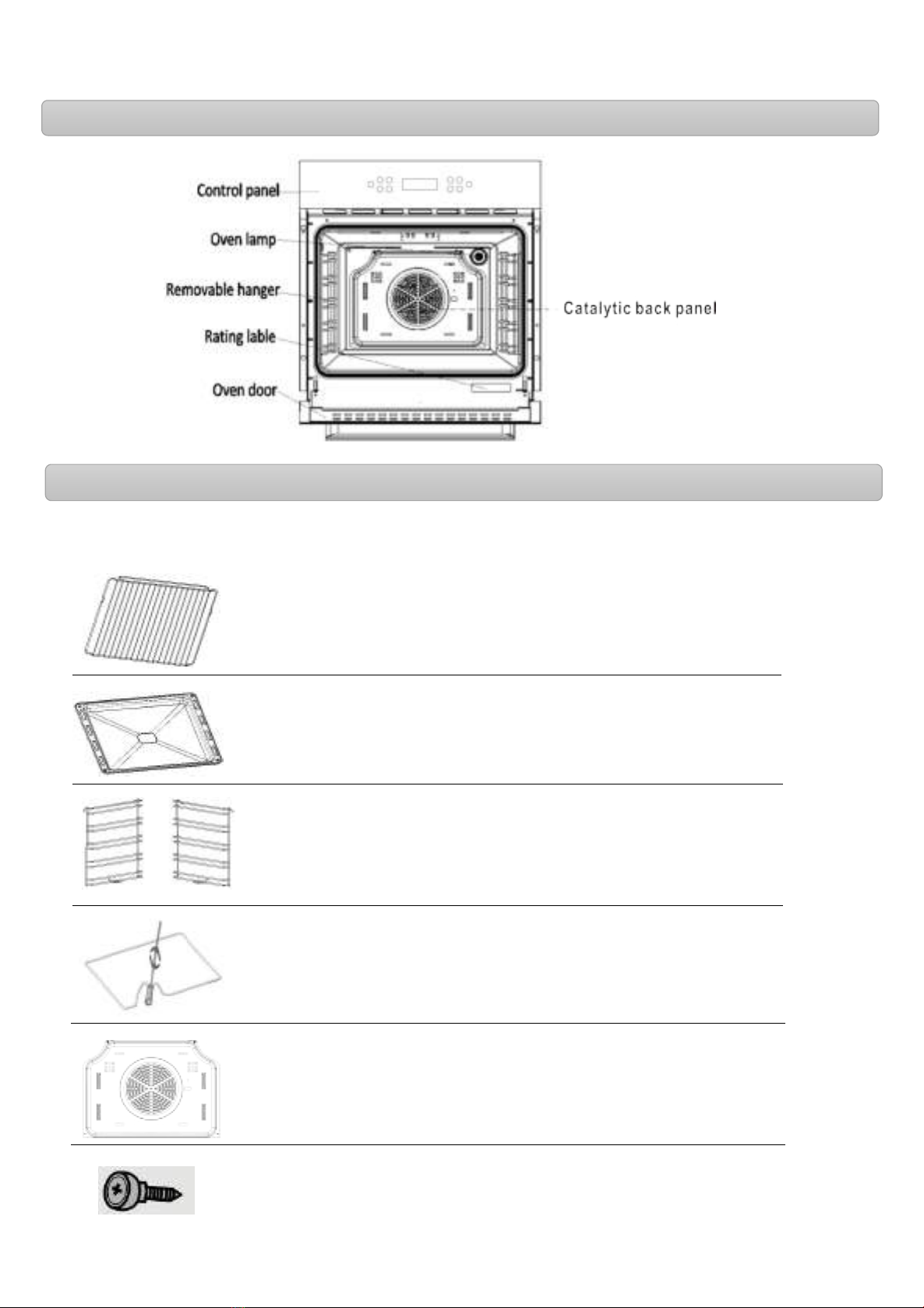 Control panel

Oven lamp

Removable hanger

Rating lable

Oven door

Catalytic back panel